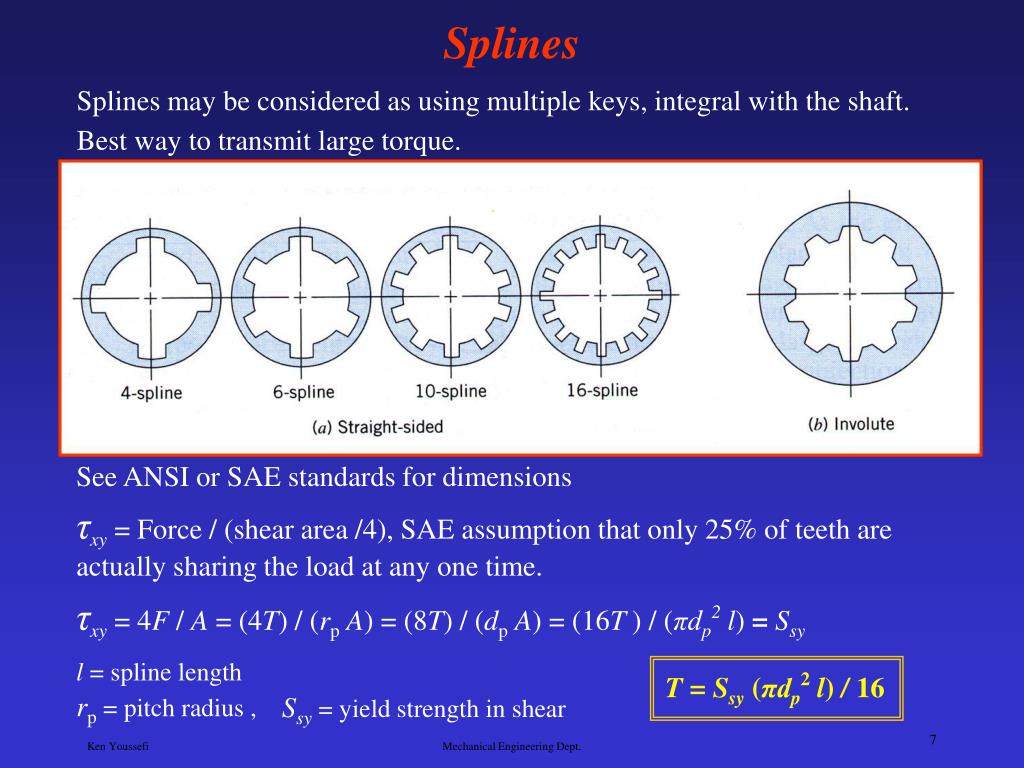 Splines

Splines may be considered as using multiple keys, integral with the shaft. Best way to transmit large torque.

4-spline
6-spline
10-spline
16-spline
(a) Straight-sided
(b) Involute

See ANSI or SAE standards for dimensions

$\tau_{xy}$ = Force / (shear area /4), SAE assumption that only 25% of teeth are actually sharing the load at any one time.

$\tau_{xy} = 4F / A = (4T) / (r_p A) = (8T) / (d_p A) = (16T) / (\pi d_p^2 l) = S_{sy}$

$l$ = spline length
$r_p$ = pitch radius , $S_{sy}$ = yield strength in shear

$T = S_{sy} (\pi d_p^2 l) / 16$

Ken Youssefi
Mechanical Engineering Dept.
7